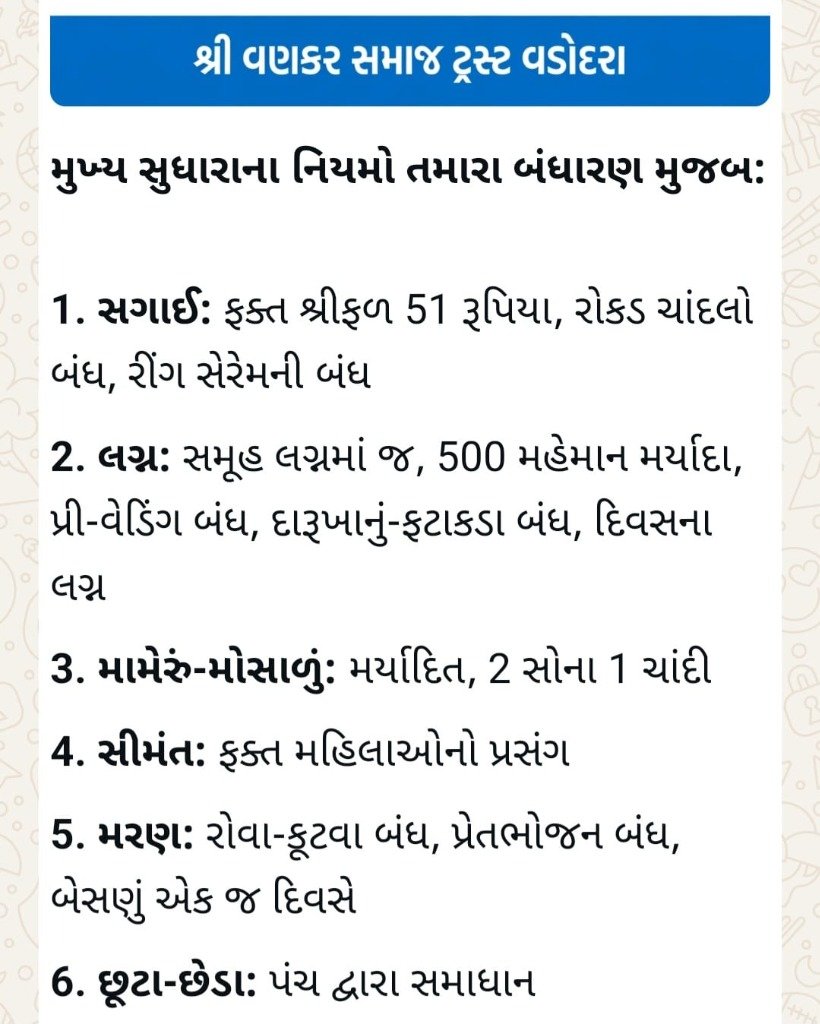 શ્રી વણકર સમાજ ટ્રસ્ટ વડોદરા

મુખ્ય સુધારાના નિયમો તમારા બંધારણ મુજબ:

1. સગાઈ: ફક્ત શ્રીફળ 51 રૂપિયા, રોકડ ચાંદલો બંધ, રીંગ સેરેમની બંધ

2. લગ્ન: સમૂહ લગ્નમાં જ, 500 મહેમાન મર્યાદા, પ્રી-વેડિંગ બંધ, દારૂખાનું-ફટાકડા બંધ, દિવસના લગ્ન

3. મામેરું-મોસાળું: મર્યાદિત, 2 સોના 1 ચાંદી

4. સીમંત: ફક્ત મહિલાઓનો પ્રસંગ

5. મરણ: રોવા-કૂટવા બંધ, પ્રેતભોજન બંધ, બેસણું એક જ દિવસે

6. છૂટા-છેડા: પંચ દ્વારા સમાધાન